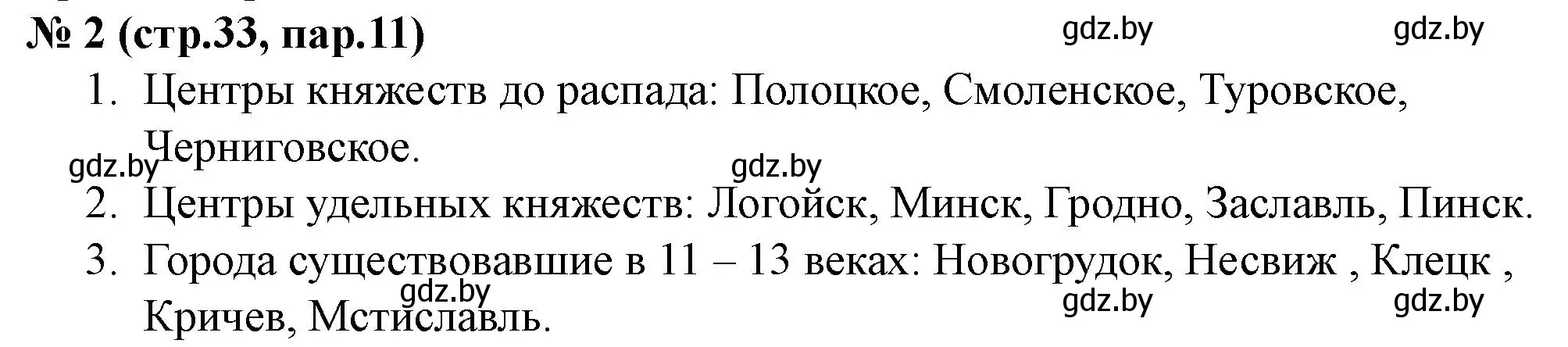 № 2 (стр.33, пар.11) gdz.by gdz.by

1. Центры княжеств до распада: Полоцкое, Смоленское, Туровское, Черниговское.

gdz.by gdz.by

2. Центры удельных княжеств: Логойск, Минск, Гродно, Заславль, Пинск.

3. Города существовавшие в 11 – 13 веках: Новогрудок, Несвиж , Клецк , Кричев, Мстиславль.

gdz.by gdz.by gdz.by